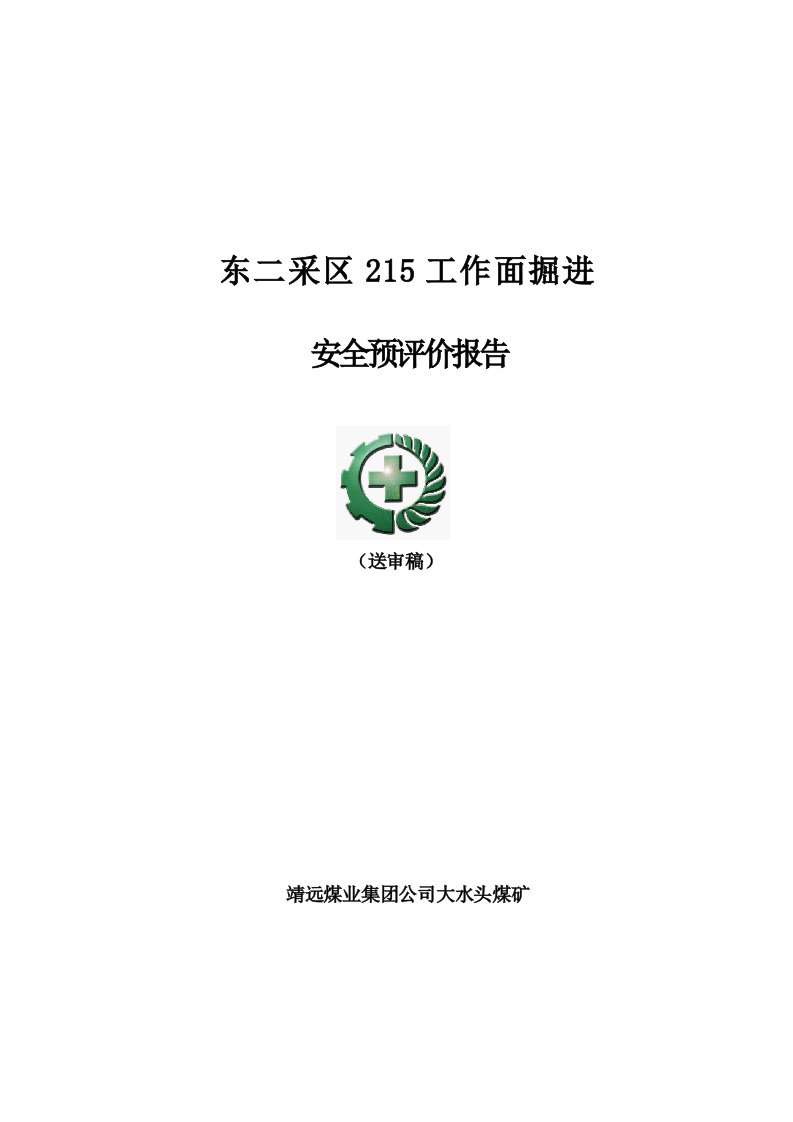 东二采区 215 工作面掘进

安全预评价报告

（送审稿）

靖远煤业集团公司大水头煤矿